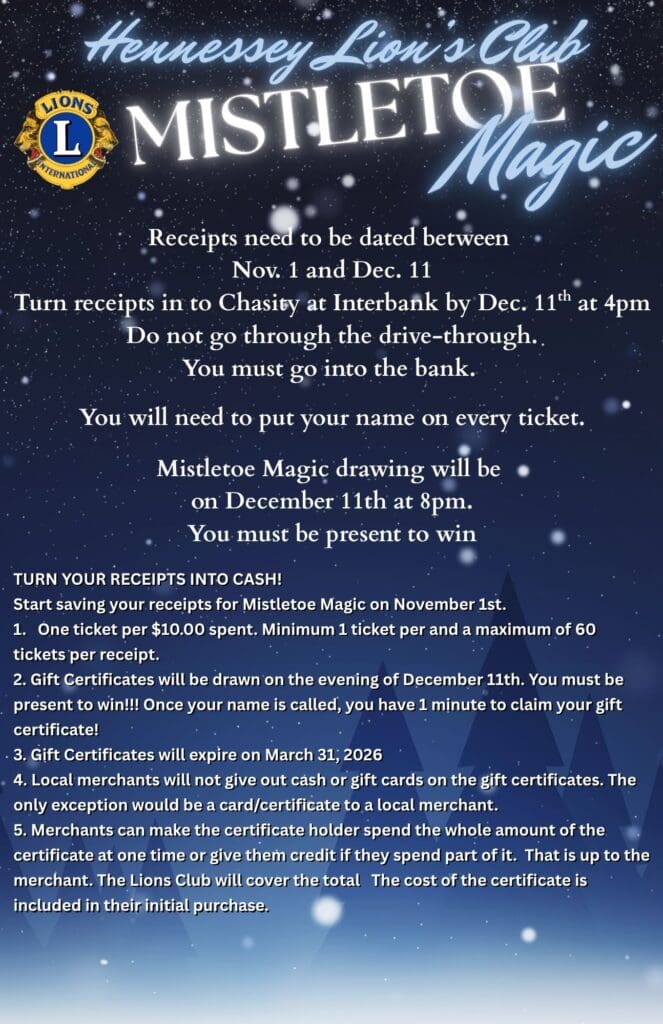 Hennessey Lion's Club

LIONS
L
INTERNATIONAL

MISTLETOE Magic

Receipts need to be dated between
Nov. 1 and Dec. 11
Turn receipts in to Chasity at Interbank by Dec. 11$^{th}$ at 4pm
Do not go through the drive-through.
You must go into the bank.

You will need to put your name on every ticket.

Mistletoe Magic drawing will be
on December 11th at 8pm.
You must be present to win

TURN YOUR RECEIPTS INTO CASH!
Start saving your receipts for Mistletoe Magic on November 1st.
1. One ticket per $10.00 spent. Minimum 1 ticket per and a maximum of 60 tickets per receipt.
2. Gift Certificates will be drawn on the evening of December 11th. You must be present to win!!! Once your name is called, you have 1 minute to claim your gift certificate!
3. Gift Certificates will expire on March 31, 2026
4. Local merchants will not give out cash or gift cards on the gift certificates. The only exception would be a card/certificate to a local merchant.
5. Merchants can make the certificate holder spend the whole amount of the certificate at one time or give them credit if they spend part of it. That is up to the merchant. The Lions Club will cover the total The cost of the certificate is included in their initial purchase.